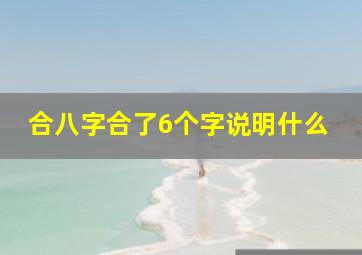 合八字合了6个字说明什么